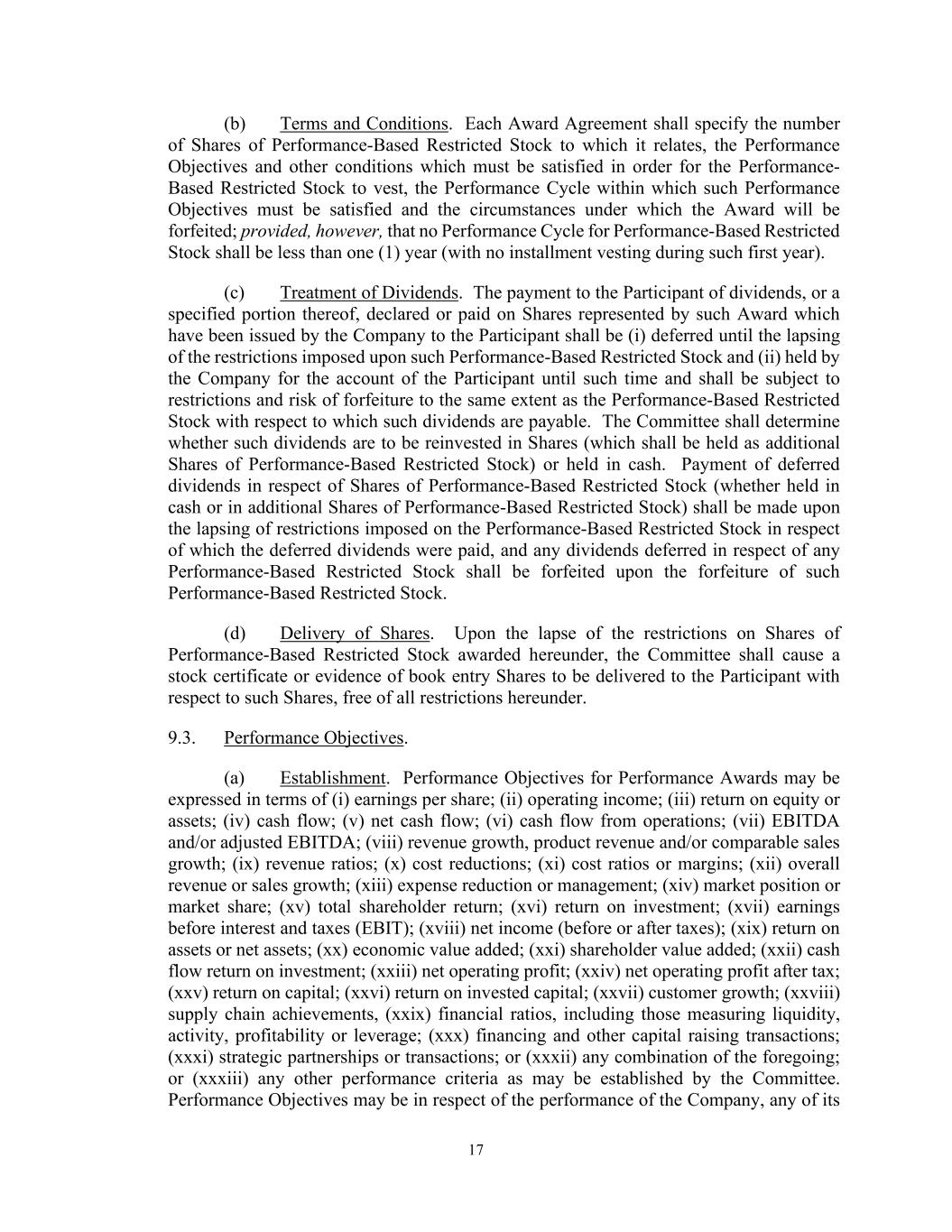 (b) Terms and Conditions. Each Award Agreement shall specify the number of Shares of Performance-Based Restricted Stock to which it relates, the Performance Objectives and other conditions which must be satisfied in order for the Performance-Based Restricted Stock to vest, the Performance Cycle within which such Performance Objectives must be satisfied and the circumstances under which the Award will be forfeited; provided, however, that no Performance Cycle for Performance-Based Restricted Stock shall be less than one (1) year (with no installment vesting during such first year).

(c) Treatment of Dividends. The payment to the Participant of dividends, or a specified portion thereof, declared or paid on Shares represented by such Award which have been issued by the Company to the Participant shall be (i) deferred until the lapsing of the restrictions imposed upon such Performance-Based Restricted Stock and (ii) held by the Company for the account of the Participant until such time and shall be subject to restrictions and risk of forfeiture to the same extent as the Performance-Based Restricted Stock with respect to which such dividends are payable. The Committee shall determine whether such dividends are to be reinvested in Shares (which shall be held as additional Shares of Performance-Based Restricted Stock) or held in cash. Payment of deferred dividends in respect of Shares of Performance-Based Restricted Stock (whether held in cash or in additional Shares of Performance-Based Restricted Stock) shall be made upon the lapsing of restrictions imposed on the Performance-Based Restricted Stock in respect of which the deferred dividends were paid, and any dividends deferred in respect of any Performance-Based Restricted Stock shall be forfeited upon the forfeiture of such Performance-Based Restricted Stock.

(d) Delivery of Shares. Upon the lapse of the restrictions on Shares of Performance-Based Restricted Stock awarded hereunder, the Committee shall cause a stock certificate or evidence of book entry Shares to be delivered to the Participant with respect to such Shares, free of all restrictions hereunder.

9.3. Performance Objectives.

(a) Establishment. Performance Objectives for Performance Awards may be expressed in terms of (i) earnings per share; (ii) operating income; (iii) return on equity or assets; (iv) cash flow; (v) net cash flow; (vi) cash flow from operations; (vii) EBITDA and/or adjusted EBITDA; (viii) revenue growth, product revenue and/or comparable sales growth; (ix) revenue ratios; (x) cost reductions; (xi) cost ratios or margins; (xii) overall revenue or sales growth; (xiii) expense reduction or management; (xiv) market position or market share; (xv) total shareholder return; (xvi) return on investment; (xvii) earnings before interest and taxes (EBIT); (xviii) net income (before or after taxes); (xix) return on assets or net assets; (xx) economic value added; (xxi) shareholder value added; (xxii) cash flow return on investment; (xxiii) net operating profit; (xxiv) net operating profit after tax; (xxv) return on capital; (xxvi) return on invested capital; (xxvii) customer growth; (xxviii) supply chain achievements, (xxix) financial ratios, including those measuring liquidity, activity, profitability or leverage; (xxx) financing and other capital raising transactions; (xxxi) strategic partnerships or transactions; or (xxxii) any combination of the foregoing; or (xxxiii) any other performance criteria as may be established by the Committee. Performance Objectives may be in respect of the performance of the Company, any of its

17